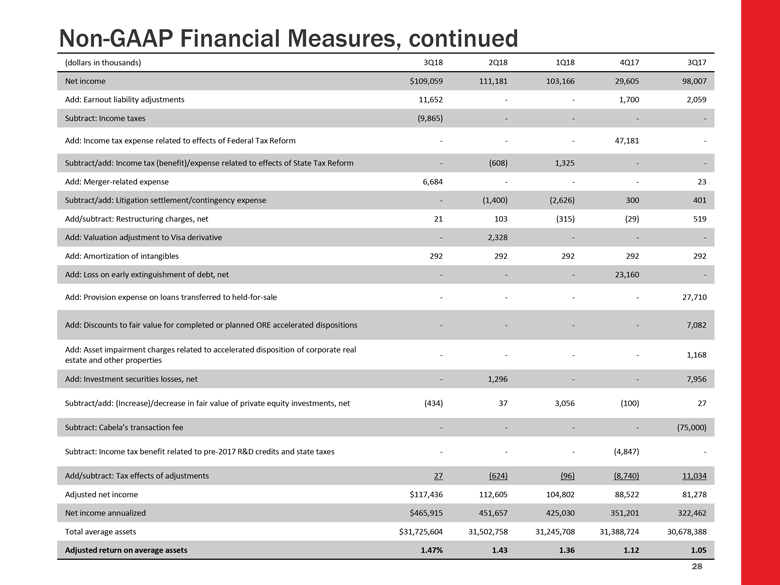 Non-GAAP Financial Measures, continued

| (dollars in thousands) | 3Q18 | 2Q18 | 1Q18 | 4Q17 | 3Q17 |
|---|---|---|---|---|---|
| Net income | $109,059 | 111,181 | 103,166 | 29,605 | 98,007 |
| Add: Earnout liability adjustments | 11,652 | - | - | 1,700 | 2,059 |
| Subtract: Income taxes | (9,865) | - | - | - | - |
| Add: Income tax expense related to effects of Federal Tax Reform | - | - | - | 47,181 | - |
| Subtract/add: Income tax (benefit)/expense related to effects of State Tax Reform | - | (608) | 1,325 | - | - |
| Add: Merger-related expense | 6,684 | - | - | - | 23 |
| Subtract/add: Litigation settlement/contingency expense | - | (1,400) | (2,626) | 300 | 401 |
| Add/subtract: Restructuring charges, net | 21 | 103 | (315) | (29) | 519 |
| Add: Valuation adjustment to Visa derivative | - | 2,328 | - | - | - |
| Add: Amortization of intangibles | 292 | 292 | 292 | 292 | 292 |
| Add: Loss on early extinguishment of debt, net | - | - | - | 23,160 | - |
| Add: Provision expense on loans transferred to held-for-sale | - | - | - | - | 27,710 |
| Add: Discounts to fair value for completed or planned ORE accelerated dispositions | - | - | - | - | 7,082 |
| Add: Asset impairment charges related to accelerated disposition of corporate real estate and other properties | - | - | - | - | 1,168 |
| Add: Investment securities losses, net | - | 1,296 | - | - | 7,956 |
| Subtract/add: (Increase)/decrease in fair value of private equity investments, net | (434) | 37 | 3,056 | (100) | 27 |
| Subtract: Cabela's transaction fee | - | - | - | - | (75,000) |
| Subtract: Income tax benefit related to pre-2017 R&D credits and state taxes | - | - | - | (4,847) | - |
| Add/subtract: Tax effects of adjustments | 27 | (624) | (96) | (8,740) | 11,034 |
| Adjusted net income | $117,436 | 112,605 | 104,802 | 88,522 | 81,278 |
| Net income annualized | $465,915 | 451,657 | 425,030 | 351,201 | 322,462 |
| Total average assets | $31,725,604 | 31,502,758 | 31,245,708 | 31,388,724 | 30,678,388 |
| Adjusted return on average assets | 1.47% | 1.43 | 1.36 | 1.12 | 1.05 |

28